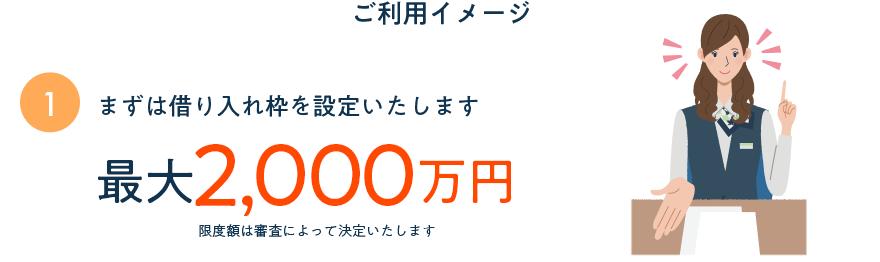 ご利用イメージ

1

まずは借り入れ枠を設定いたします

最大2,000万円

限度額は審査によって決定いたします